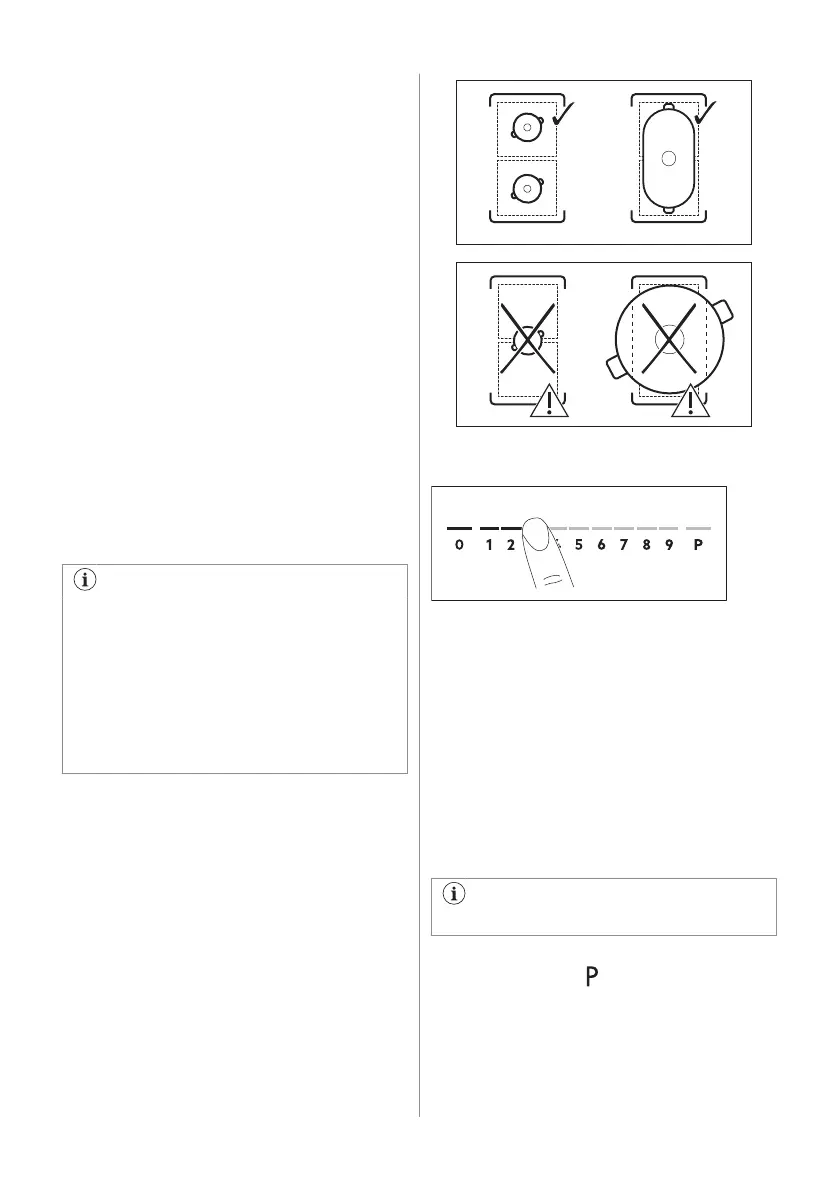 0 1 2 5 6 7 8 9 P

P